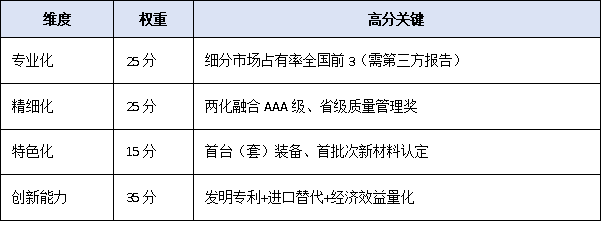 | 维度 | 权重 | 高分关键 |
|---|---|---|
| 专业化 | 25 分 | 细分市场占有率全国前 3（需第三方报告） |
| 精细化 | 25 分 | 两化融合 AAA 级、省级质量管理奖 |
| 特色化 | 15 分 | 首台（套）装备、首批次新材料认定 |
| 创新能力 | 35 分 | 发明专利+进口替代+经济效益量化 |